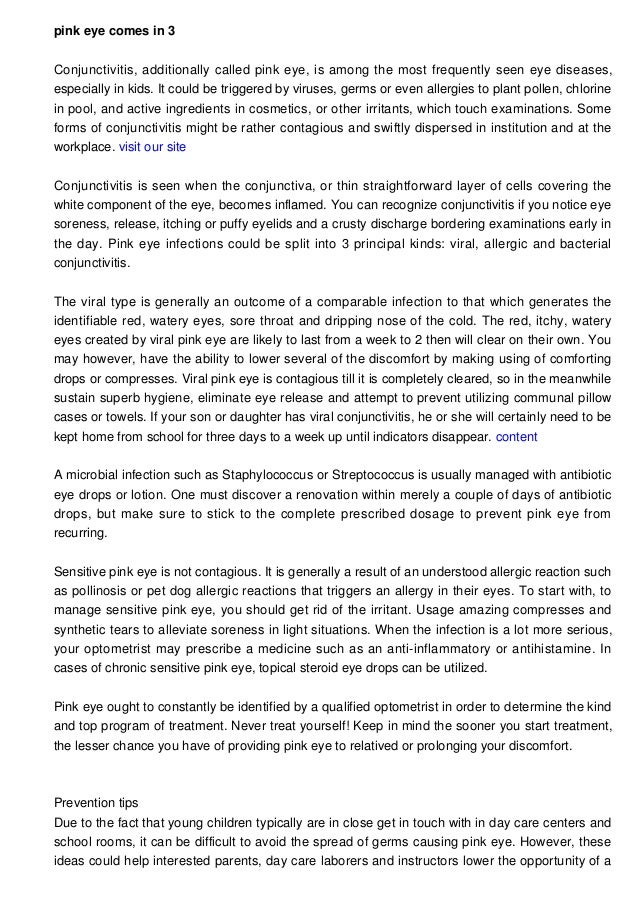 pink eye comes in 3

Conjunctivitis, additionally called pink eye, is among the most frequently seen eye diseases, especially in kids. It could be triggered by viruses, germs or even allergies to plant pollen, chlorine in pool, and active ingredients in cosmetics, or other irritants, which touch examinations. Some forms of conjunctivitis might be rather contagious and swiftly dispersed in institution and at the workplace. visit our site

Conjunctivitis is seen when the conjunctiva, or thin straightforward layer of cells covering the white component of the eye, becomes inflamed. You can recognize conjunctivitis if you notice eye soreness, release, itching or puffy eyelids and a crusty discharge bordering examinations early in the day. Pink eye infections could be split into 3 principal kinds: viral, allergic and bacterial conjunctivitis.

The viral type is generally an outcome of a comparable infection to that which generates the identifiable red, watery eyes, sore throat and dripping nose of the cold. The red, itchy, watery eyes created by viral pink eye are likely to last from a week to 2 then will clear on their own. You may however, have the ability to lower several of the discomfort by making using of comforting drops or compresses. Viral pink eye is contagious till it is completely cleared, so in the meanwhile sustain superb hygiene, eliminate eye release and attempt to prevent utilizing communal pillow cases or towels. If your son or daughter has viral conjunctivitis, he or she will certainly need to be kept home from school for three days to a week up until indicators disappear. content

A microbial infection such as Staphylococcus or Streptococcus is usually managed with antibiotic eye drops or lotion. One must discover a renovation within merely a couple of days of antibiotic drops, but make sure to stick to the complete prescribed dosage to prevent pink eye from recurring.

Sensitive pink eye is not contagious. It is generally a result of an understood allergic reaction such as pollinosis or pet dog allergic reactions that triggers an allergy in their eyes. To start with, to manage sensitive pink eye, you should get rid of the irritant. Usage amazing compresses and synthetic tears to alleviate soreness in light situations. When the infection is a lot more serious, your optometrist may prescribe a medicine such as an anti-inflammatory or antihistamine. In cases of chronic sensitive pink eye, topical steroid eye drops can be utilized.

Pink eye ought to constantly be identified by a qualified optometrist in order to determine the kind and top program of treatment. Never treat yourself! Keep in mind the sooner you start treatment, the lesser chance you have of providing pink eye to relatived or prolonging your discomfort.

Prevention tips
Due to the fact that young children typically are in close get in touch with in day care centers and school rooms, it can be difficult to avoid the spread of germs causing pink eye. However, these ideas could help interested parents, day care laborers and instructors lower the opportunity of a